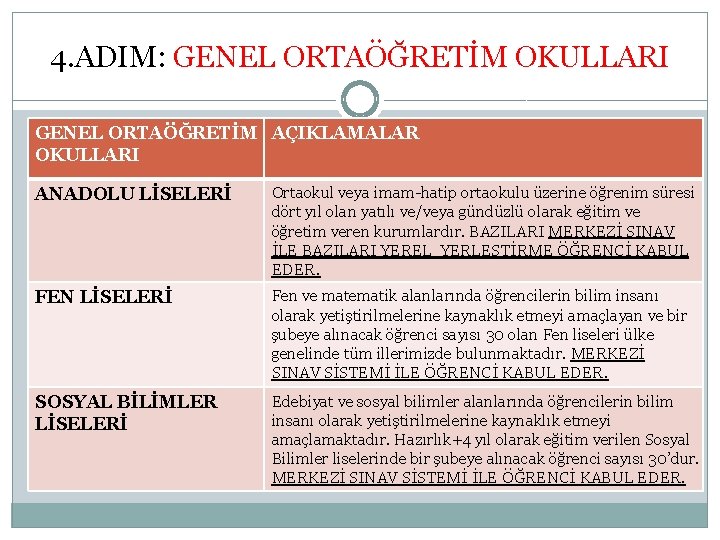 4.ADIM: GENEL ORTAÖĞRETİM OKULLARI

| GENEL ORTAÖĞRETİM OKULLARI | AÇIKLAMALAR |
|---|---|
| ANADOLU LİSELERİ | Ortaokul veya imam-hatip ortaokulu üzerine öğrenim süresi dört yıl olan yatılı ve/veya gündüzlü olarak eğitim ve öğretim veren kurumlardır. BAZILARI MERKEZİ SINAV İLE BAZILARI YEREL YERLEŞTİRME ÖĞRENCİ KABUL EDER. |
| FEN LİSELERİ | Fen ve matematik alanlarında öğrencilerin bilim insanı olarak yetiştirilmelerine kaynaklık etmeyi amaçlayan ve bir şubeye alınacak öğrenci sayısı 30 olan Fen liseleri ülke genelinde tüm illerimizde bulunmaktadır. MERKEZİ SINAV SİSTEMİ İLE ÖĞRENCİ KABUL EDER. |
| SOSYAL BİLİMLER LİSELERİ | Edebiyat ve sosyal bilimler alanlarında öğrencilerin bilim insanı olarak yetiştirilmelerine kaynaklık etmeyi amaçlamaktadır. Hazırlık+4 yıl olarak eğitim verilen Sosyal Bilimler liselerinde bir şubeye alınacak öğrenci sayısı 30'dur. MERKEZİ SINAV SİSTEMİ İLE ÖĞRENCİ KABUL EDER. |